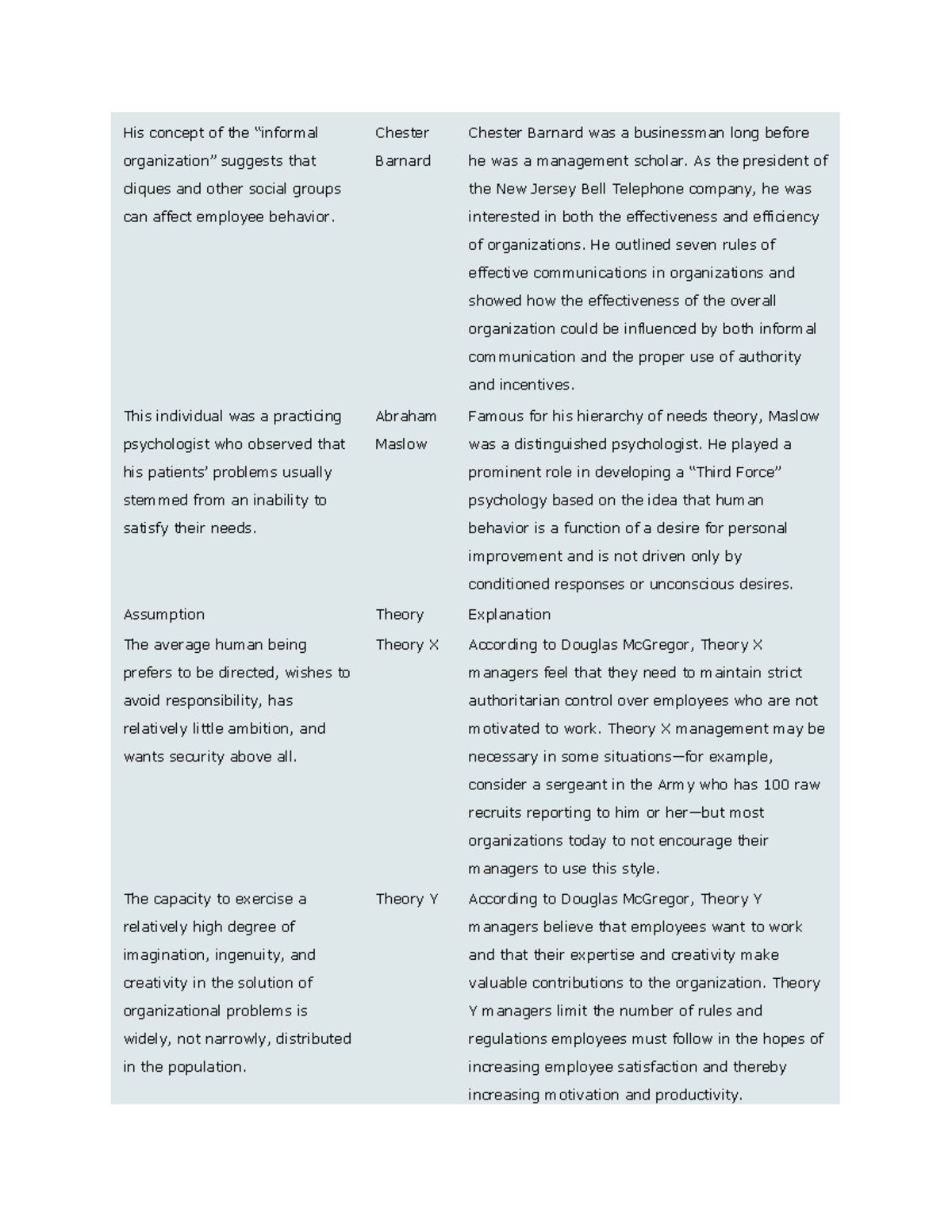 | His concept of the "informal organization" suggests that cliques and other social groups can affect employee behavior. | Chester Barnard | Chester Barnard was a businessman long before he was a management scholar. As the president of the New Jersey Bell Telephone company, he was interested in both the effectiveness and efficiency of organizations. He outlined seven rules of effective communications in organizations and showed how the effectiveness of the overall organization could be influenced by both informal communication and the proper use of authority and incentives. |
|---|---|---|
| This individual was a practicing psychologist who observed that his patients' problems usually stemmed from an inability to satisfy their needs. | Abraham Maslow | Famous for his hierarchy of needs theory, Maslow was a distinguished psychologist. He played a prominent role in developing a "Third Force" psychology based on the idea that human behavior is a function of a desire for personal improvement and is not driven only by conditioned responses or unconscious desires. |
| Assumption | Theory | Explanation |
| The average human being prefers to be directed, wishes to avoid responsibility, has relatively little ambition, and wants security above all. | Theory X | According to Douglas McGregor, Theory X managers feel that they need to maintain strict authoritarian control over employees who are not motivated to work. Theory X management may be necessary in some situations—for example, consider a sergeant in the Army who has 100 raw recruits reporting to him or her—but most organizations today to not encourage their managers to use this style. |
| The capacity to exercise a relatively high degree of imagination, ingenuity, and creativity in the solution of organizational problems is widely, not narrowly, distributed in the population. | Theory Y | According to Douglas McGregor, Theory Y managers believe that employees want to work and that their expertise and creativity make valuable contributions to the organization. Theory Y managers limit the number of rules and regulations employees must follow in the hopes of increasing employee satisfaction and thereby increasing motivation and productivity. |